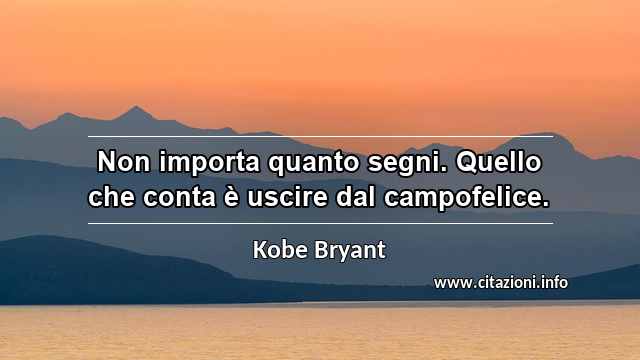 Non importa quanto segni. Quello che conta è uscire dal campofelice.

Kobe Bryant

www.citazioni.info